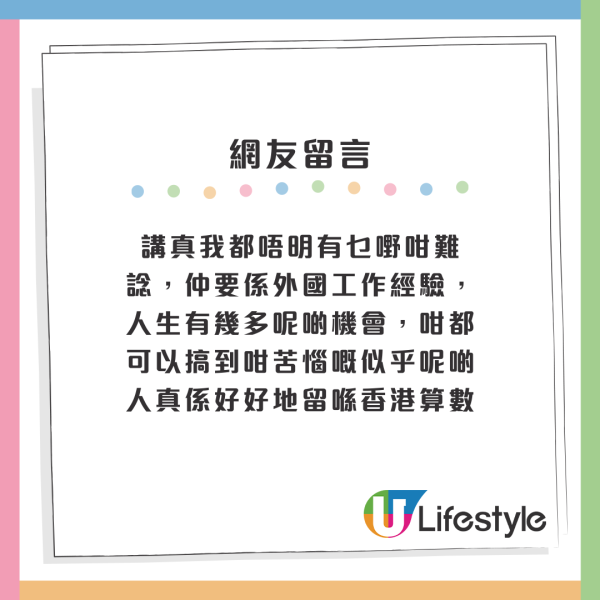 網友留言

講真我都唔明有乜嘢咁難諗，仲要係外國工作經驗，人生有幾多呢啲機會，咁都可以搞到咁苦惱嘅似乎呢啲人真係好好地留喺香港算數

U Lifestyle